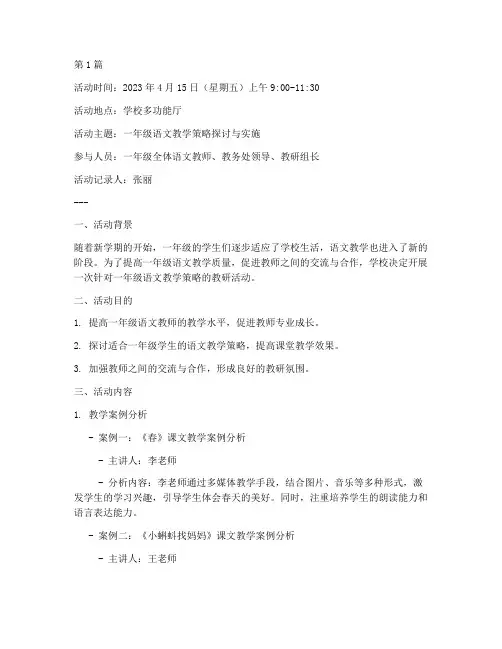 第1篇

活动时间：2023年4月15日（星期五）上午9:00-11:30

活动地点：学校多功能厅

活动主题：一年级语文教学策略探讨与实施

参与人员：一年级全体语文教师、教务处领导、教研组长

活动记录人：张丽

---

一、活动背景

随着新学期的开始，一年级的学生们逐步适应了学校生活，语文教学也进入了新的阶段。为了提高一年级语文教学质量，促进教师之间的交流与合作，学校决定开展一次针对一年级语文教学策略的教研活动。

二、活动目的

1. 提高一年级语文教师的教学水平，促进教师专业成长。

2. 探讨适合一年级学生的语文教学策略，提高课堂教学效果。

3. 加强教师之间的交流与合作，形成良好的教研氛围。

三、活动内容

1. 教学案例分析

- 案例一：《春》课文教学案例分析

- 主讲人：李老师

- 分析内容：李老师通过多媒体教学手段，结合图片、音乐等多种形式，激发学生的学习兴趣，引导学生体会春天的美好。同时，注重培养学生的朗读能力和语言表达能力。

- 案例二：《小蝌蚪找妈妈》课文教学案例分析

- 主讲人：王老师